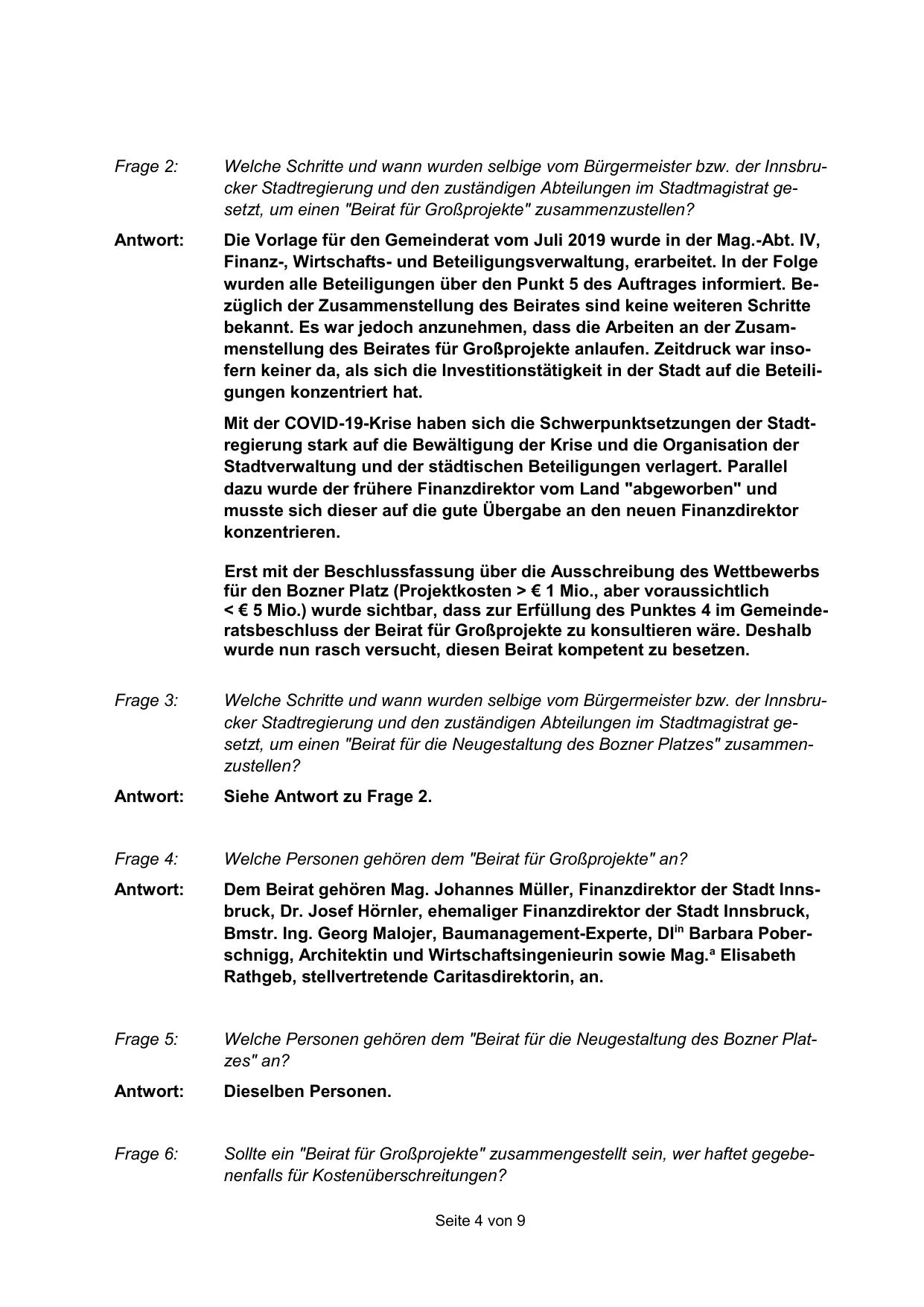 Frage 2: Welche Schritte und wann wurden selbige vom Bürgermeister bzw. der Innsbrucker Stadtregierung und den zuständigen Abteilungen im Stadtmagistrat gesetzt, um einen "Beirat für Großprojekte" zusammenzustellen?

Antwort: Die Vorlage für den Gemeinderat vom Juli 2019 wurde in der Mag.-Abt. IV, Finanz-, Wirtschafts- und Beteiligungsverwaltung, erarbeitet. In der Folge wurden alle Beteiligungen über den Punkt 5 des Auftrages informiert. Bezüglich der Zusammenstellung des Beirates sind keine weiteren Schritte bekannt. Es war jedoch anzunehmen, dass die Arbeiten an der Zusammenstellung des Beirates für Großprojekte anlaufen. Zeitdruck war insofern keiner da, als sich die Investitionstätigkeit in der Stadt auf die Beteiligungen konzentriert hat.

Mit der COVID-19-Krise haben sich die Schwerpunktsetzungen der Stadtregierung stark auf die Bewältigung der Krise und die Organisation der Stadtverwaltung und der städtischen Beteiligungen verlagert. Parallel dazu wurde der frühere Finanzdirektor vom Land "abgeworben" und musste sich dieser auf die gute Übergabe an den neuen Finanzdirektor konzentrieren.

Erst mit der Beschlussfassung über die Ausschreibung des Wettbewerbs für den Bozner Platz (Projektkosten > € 1 Mio., aber voraussichtlich < € 5 Mio.) wurde sichtbar, dass zur Erfüllung des Punktes 4 im Gemeinderatsbeschluss der Beirat für Großprojekte zu konsultieren wäre. Deshalb wurde nun rasch versucht, diesen Beirat kompetent zu besetzen.

Frage 3: Welche Schritte und wann wurden selbige vom Bürgermeister bzw. der Innsbrucker Stadtregierung und den zuständigen Abteilungen im Stadtmagistrat gesetzt, um einen "Beirat für die Neugestaltung des Bozner Platzes" zusammenzustellen?

Antwort: Siehe Antwort zu Frage 2.

Frage 4: Welche Personen gehören dem "Beirat für Großprojekte" an?

Antwort: Dem Beirat gehören Mag. Johannes Müller, Finanzdirektor der Stadt Innsbruck, Dr. Josef Hörnler, ehemaliger Finanzdirektor der Stadt Innsbruck, Bmstr. Ing. Georg Malojer, Baumanagement-Experte, DI$^{in}$ Barbara Poberschnigg, Architektin und Wirtschaftsingenieurin sowie Mag.$^{a}$ Elisabeth Rathgeb, stellvertretende Caritasdirektorin, an.

Frage 5: Welche Personen gehören dem "Beirat für die Neugestaltung des Bozner Platzes" an?

Antwort: Dieselben Personen.

Frage 6: Sollte ein "Beirat für Großprojekte" zusammengestellt sein, wer haftet gegebenenfalls für Kostenüberschreitungen?

Seite 4 von 9